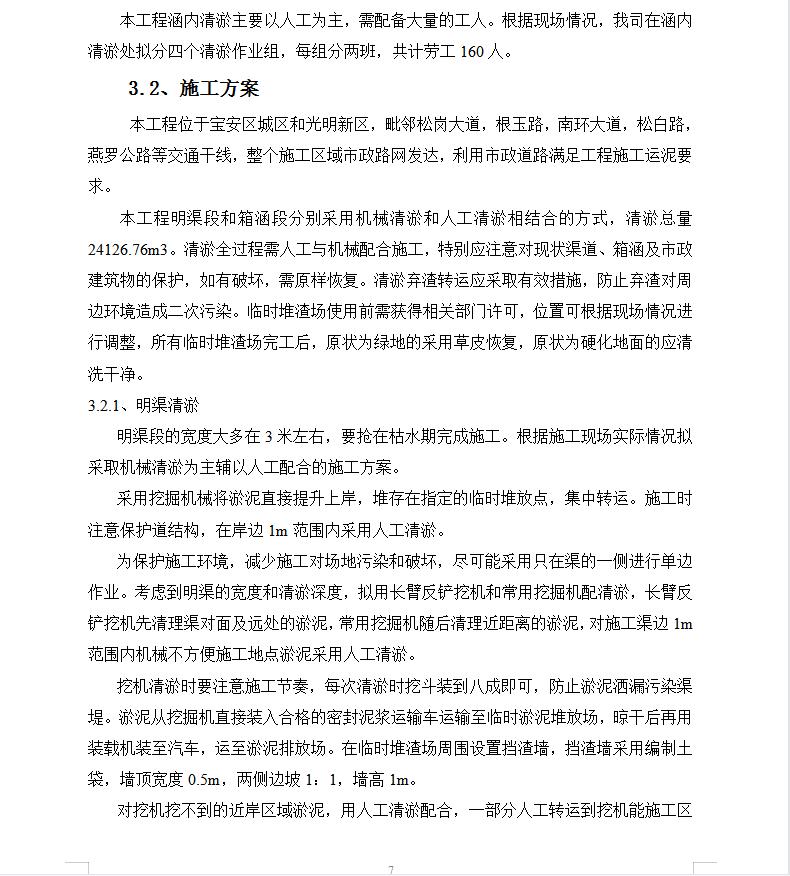 本工程涵内清淤主要以人工为主，需配备大量的工人。根据现场情况，我司在涵内清淤处拟分四个清淤作业组，每组分两班，共计劳工 160 人。

3.2、施工方案

本工程位于宝安区城区和光明新区，毗邻松岗大道，根玉路，南环大道，松白路，燕罗公路等交通干线，整个施工区域市政路网发达，利用市政道路满足工程施工运泥要求。

本工程明渠段和箱涵段分别采用机械清淤和人工清淤相结合的方式，清淤总量 24126.76m3。清淤全过程需人工与机械配合施工，特别应注意对现状渠道、箱涵及市政建筑物的保护，如有破坏，需原样恢复。清淤弃渣转运应采取有效措施，防止弃渣对周边环境造成二次污染。临时堆渣场使用前需获得相关部门许可，位置可根据现场情况进行调整，所有临时堆渣场完工后，原状为绿地的采用草皮恢复，原状为硬化地面的应清洗干净。

3.2.1、明渠清淤

明渠段的宽度大多在 3 米左右，要抢在枯水期完成施工。根据施工现场实际情况拟采取机械清淤为主辅以人工配合的施工方案。

采用挖掘机械将淤泥直接提升上岸，堆存在指定的临时堆放点，集中转运。施工时注意保护道结构，在岸边 1m 范围内采用人工清淤。

为保护施工环境，减少施工对场地污染和破坏，尽可能采用只在渠的一侧进行单边作业。考虑到明渠的宽度和清淤深度，拟用长臂反铲挖机和常用挖掘机配清淤，长臂反铲挖机先清理渠对面及远处的淤泥，常用挖掘机随后清理近距离的淤泥，对施工渠边 1m 范围内机械不方便施工地点淤泥采用人工清淤。

挖机清淤时要注意施工节奏，每次清淤时挖斗装到八成即可，防止淤泥洒漏污染渠堤。淤泥从挖掘机直接装入合格的密封泥浆运输车运输至临时淤泥堆放场，晾干后再用装载机装至汽车，运至淤泥排放场。在临时堆渣场周围设置挡渣墙，挡渣墙采用编制土袋，墙顶宽度 0.5m，两侧边坡 1：1，墙高 1m。

对挖机挖不到的近岸区域淤泥，用人工清淤配合，一部分人工转运到挖机能施工区

7